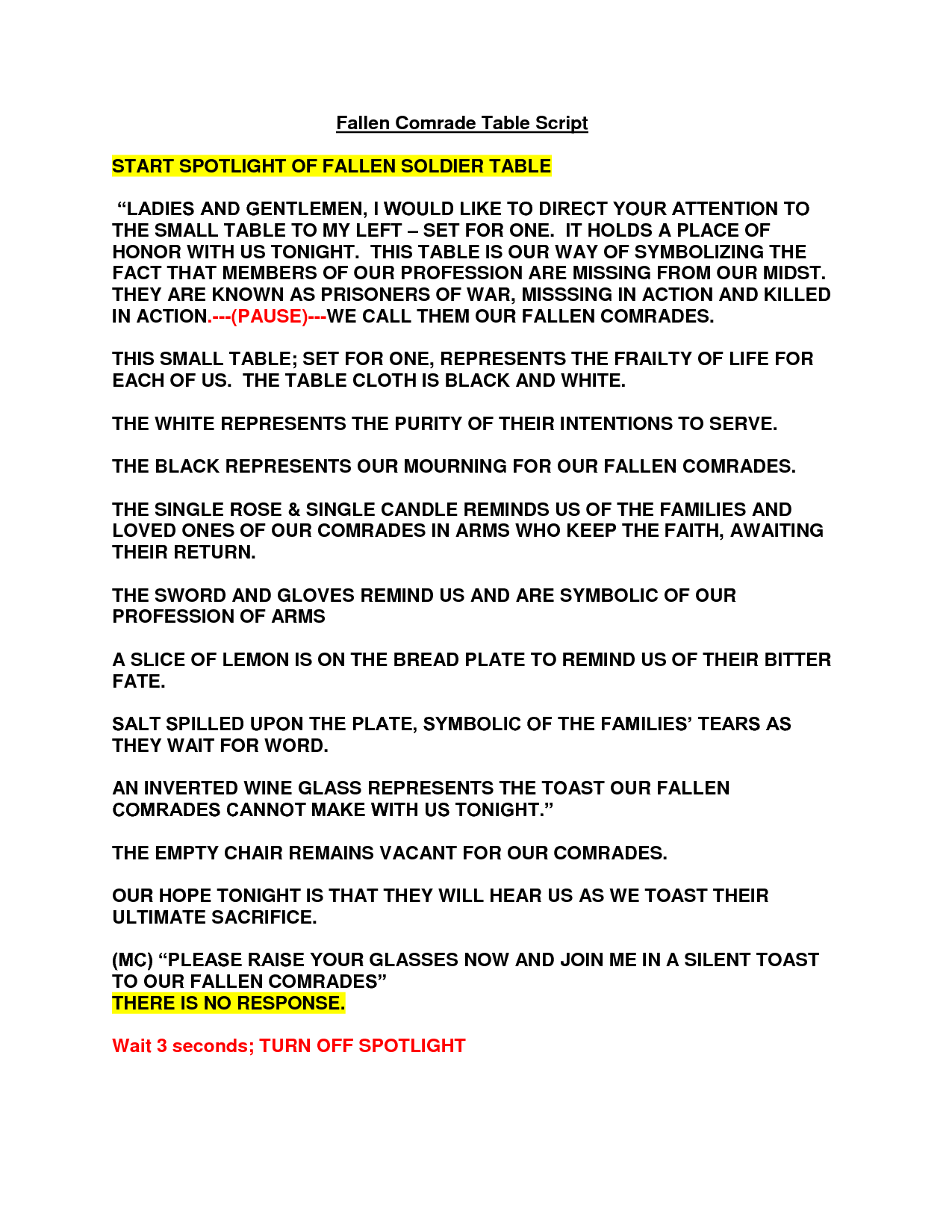 Fallen Comrade Table Script

START SPOTLIGHT OF FALLEN SOLDIER TABLE

“LADIES AND GENTLEMEN, I WOULD LIKE TO DIRECT YOUR ATTENTION TO THE SMALL TABLE TO MY LEFT – SET FOR ONE. IT HOLDS A PLACE OF HONOR WITH US TONIGHT. THIS TABLE IS OUR WAY OF SYMBOLIZING THE FACT THAT MEMBERS OF OUR PROFESSION ARE MISSING FROM OUR MIDST. THEY ARE KNOWN AS PRISONERS OF WAR, MISSSING IN ACTION AND KILLED IN ACTION.---(PAUSE)---WE CALL THEM OUR FALLEN COMRADES.

THIS SMALL TABLE; SET FOR ONE, REPRESENTS THE FRAILTY OF LIFE FOR EACH OF US. THE TABLE CLOTH IS BLACK AND WHITE.

THE WHITE REPRESENTS THE PURITY OF THEIR INTENTIONS TO SERVE.

THE BLACK REPRESENTS OUR MOURNING FOR OUR FALLEN COMRADES.

THE SINGLE ROSE & SINGLE CANDLE REMINDS US OF THE FAMILIES AND LOVED ONES OF OUR COMRADES IN ARMS WHO KEEP THE FAITH, AWAITING THEIR RETURN.

THE SWORD AND GLOVES REMIND US AND ARE SYMBOLIC OF OUR PROFESSION OF ARMS

A SLICE OF LEMON IS ON THE BREAD PLATE TO REMIND US OF THEIR BITTER FATE.

SALT SPILLED UPON THE PLATE, SYMBOLIC OF THE FAMILIES’ TEARS AS THEY WAIT FOR WORD.

AN INVERTED WINE GLASS REPRESENTS THE TOAST OUR FALLEN COMRADES CANNOT MAKE WITH US TONIGHT.”

THE EMPTY CHAIR REMAINS VACANT FOR OUR COMRADES.

OUR HOPE TONIGHT IS THAT THEY WILL HEAR US AS WE TOAST THEIR ULTIMATE SACRIFICE.

(MC) “PLEASE RAISE YOUR GLASSES NOW AND JOIN ME IN A SILENT TOAST TO OUR FALLEN COMRADES”
THERE IS NO RESPONSE.

Wait 3 seconds; TURN OFF SPOTLIGHT